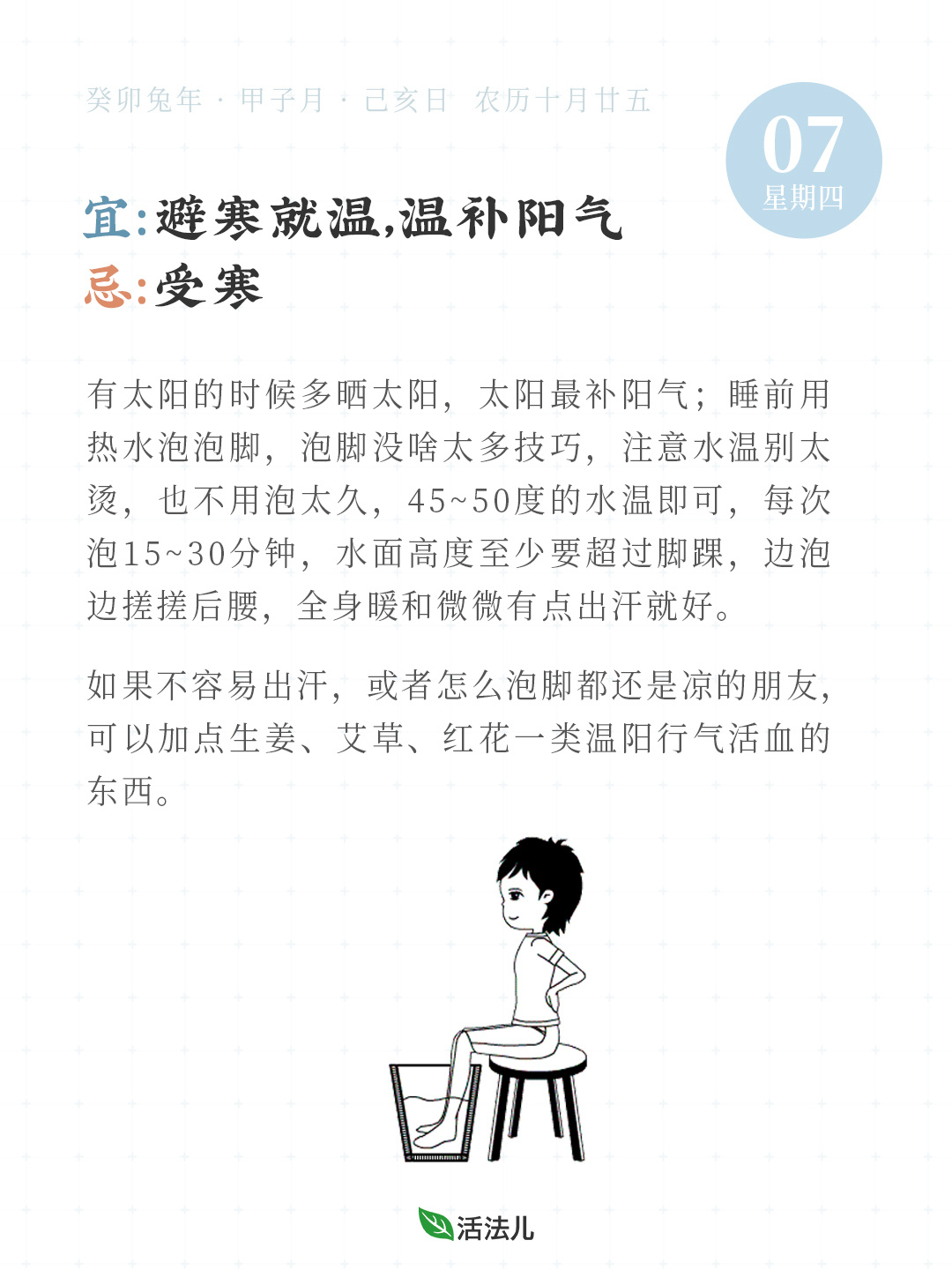 癸卯兔年 · 甲子月 · 己亥日 农历十月廿五

07
星期四

宜:避寒就温,温补阳气
忌:受寒

有太阳的时候多晒太阳，太阳最补阳气；睡前用热水泡泡脚，泡脚没啥太多技巧，注意水温别太烫，也不用泡太久，45~50度的水温即可，每次泡15~30分钟，水面高度至少要超过脚踝，边泡边搓搓后腰，全身暖和微微有点出汗就好。

如果不容易出汗，或者怎么泡脚都还是凉的朋友，可以加点生姜、艾草、红花一类温阳行气活血的东西。

活法儿